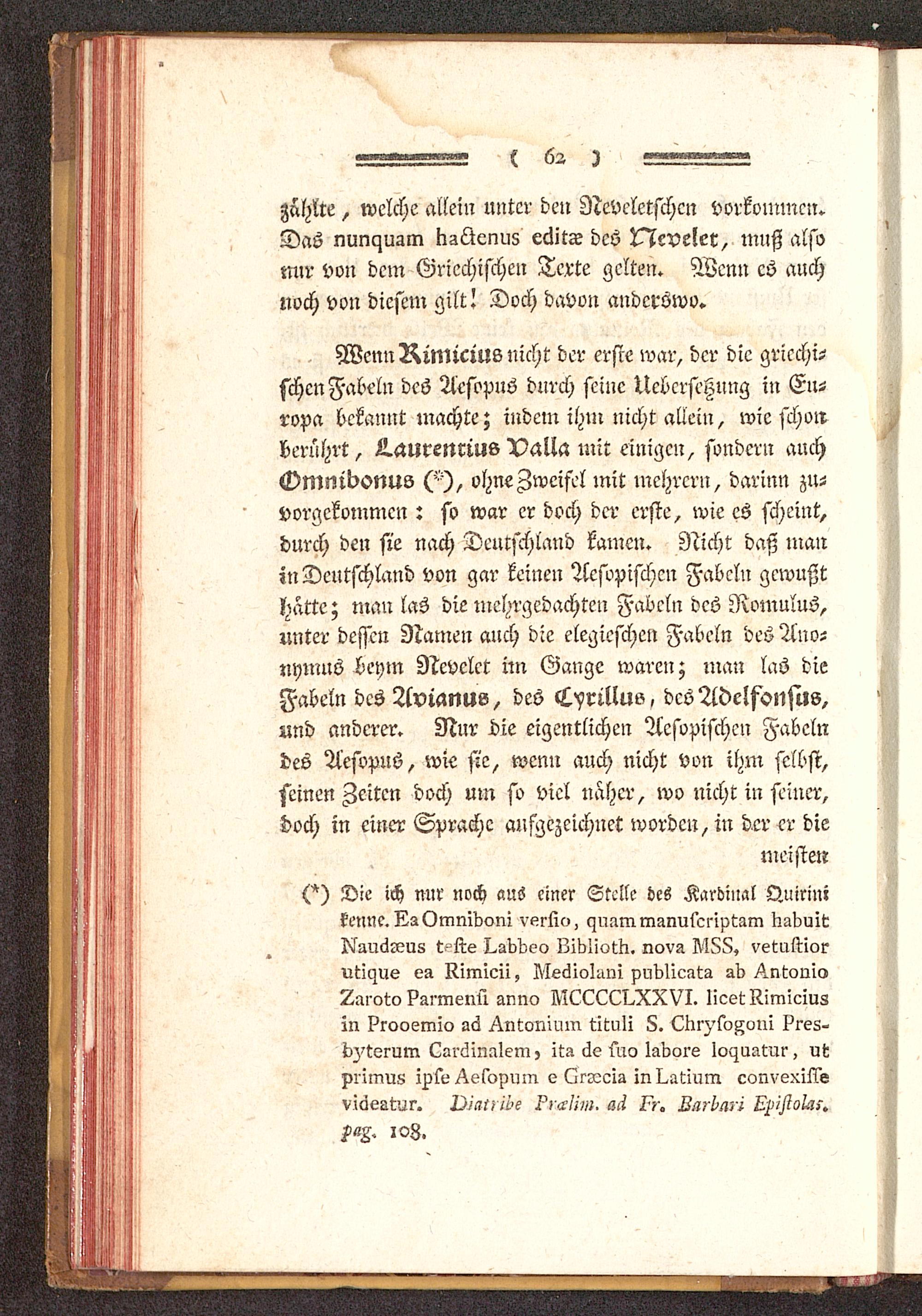 ( 62 )

zählte, welche allein unter den Neveletschen vorkommen. Das nunquam hactenus editæ des Nevelet, muß also nur von dem Griechischen Texte gelten. Wenn es auch noch von diesem gilt! Doch davon anderswo.

Wenn Rimicius nicht der erste war, der die griechischen Fabeln des Aesopus durch seine Uebersetzung in Europa bekannt machte; indem ihm nicht allein, wie schon berührt, Laurentius Valla mit einigen, sondern auch Omnibonus (*), ohne Zweifel mit mehrern, darinn zuvorgekommen: so war er doch der erste, wie es scheint, durch den sie nach Deutschland kamen. Nicht daß man in Deutschland von gar keinen Aesopischen Fabeln gewußt hätte; man las die mehrgedachten Fabeln des Romulus, unter dessen Namen auch die elegieschen Fabeln des Anonymus beym Nevelet im Gange waren; man las die Fabeln des Avianus, des Cyrillus, des Adelfonsus, und anderer. Nur die eigentlichen Aesopischen Fabeln des Aesopus, wie sie, wenn auch nicht von ihm selbst, seinen Zeiten doch um so viel näher, wo nicht in seiner, doch in einer Sprache aufgezeichnet worden, in der er die meisten

(*) Die ich nur noch aus einer Stelle des Kardinal Quirini kenne. Ea Omniboni versio, quam manuscriptam habuit Naudæus teste Labbeo Biblioth. nova MSS, vetustior utique ea Rimicii, Mediolani publicata ab Antonio Zaroto Parmensi anno MCCCCLXXVI. licet Rimicius in Prooemio ad Antonium tituli S. Chrysogoni Presbyterum Cardinalem, ita de suo labore loquatur, ut primus ipse Aesopum e Græcia in Latium convexisse videatur. Diatribe Prælim. ad Fr. Barbari Epistolas. pag. 108.